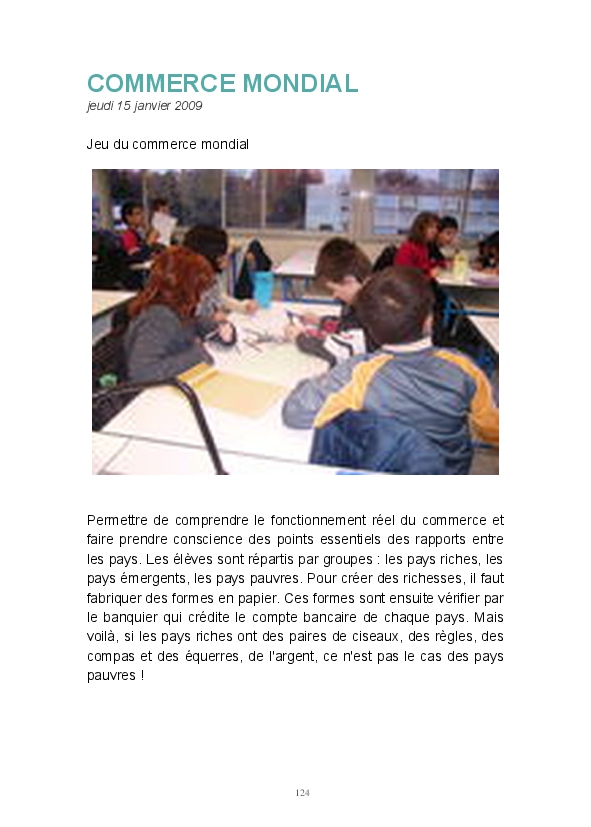 COMMERCE MONDIAL
jeudi 15 janvier 2009

Jeu du commerce mondial

Permettre de comprendre le fonctionnement réel du commerce et faire prendre conscience des points essentiels des rapports entre les pays. Les élèves sont répartis par groupes : les pays riches, les pays émergents, les pays pauvres. Pour créer des richesses, il faut fabriquer des formes en papier. Ces formes sont ensuite vérifier par le banquier qui crédite le compte bancaire de chaque pays. Mais voilà, si les pays riches ont des paires de ciseaux, des règles, des compas et des équerres, de l'argent, ce n'est pas le cas des pays pauvres !

124